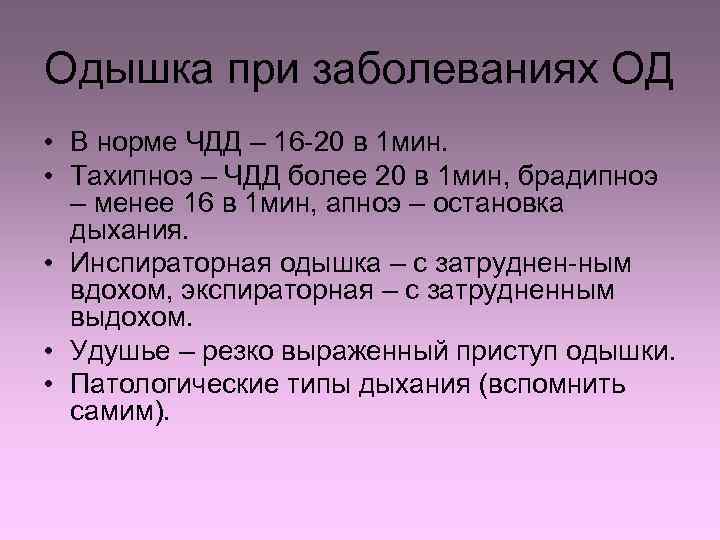 Одышка при заболеваниях ОД

• В норме ЧДД – 16-20 в 1мин.
• Тахипноэ – ЧДД более 20 в 1мин, брадипноэ – менее 16 в 1мин, апноэ – остановка дыхания.
• Инспираторная одышка – с затруднен-ным вдохом, экспираторная – с затрудненным выдохом.
• Удушье – резко выраженный приступ одышки.
• Патологические типы дыхания (вспомнить самим).